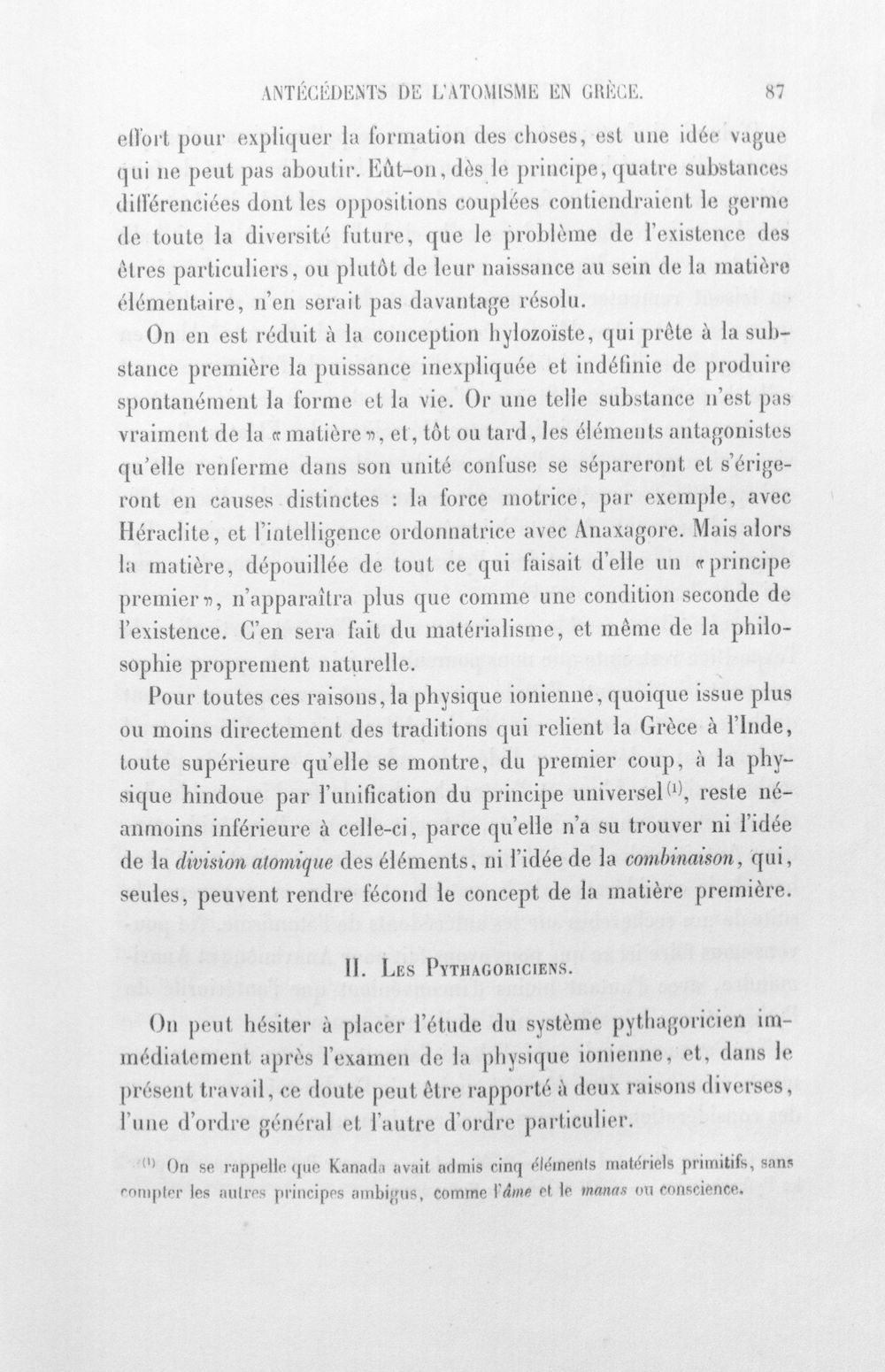 ANTÉCÉDENTS DE L'ATOMISME EN GRÈCE. 87

effort pour expliquer la formation des choses, est une idée vague qui ne peut pas aboutir. Eût-on, dès le principe, quatre substances différenciées dont les oppositions couplées contiendraient le germe de toute la diversité future, que le problème de l'existence des êtres particuliers, ou plutôt de leur naissance au sein de la matière élémentaire, n'en serait pas davantage résolu.

On en est réduit à la conception hylozoïste, qui prête à la substance première la puissance inexpliquée et indéfinie de produire spontanément la forme et la vie. Or une telle substance n'est pas vraiment de la «matière», et, tôt ou tard, les éléments antagonistes qu'elle renferme dans son unité confuse se sépareront et s'érigeront en causes distinctes : la force motrice, par exemple, avec Héraclite, et l'intelligence ordonnatrice avec Anaxagore. Mais alors la matière, dépouillée de tout ce qui faisait d'elle un «principe premier», n'apparaîtra plus que comme une condition seconde de l'existence. C'en sera fait du matérialisme, et même de la philosophie proprement naturelle.

Pour toutes ces raisons, la physique ionienne, quoique issue plus ou moins directement des traditions qui relient la Grèce à l'Inde, toute supérieure qu'elle se montre, du premier coup, à la physique hindoue par l'unification du principe universel$^{(1)}$, reste néanmoins inférieure à celle-ci, parce qu'elle n'a su trouver ni l'idée de la division atomique des éléments, ni l'idée de la combinaison, qui, seules, peuvent rendre fécond le concept de la matière première.

II. Les Pythagoriciens.

On peut hésiter à placer l'étude du système pythagoricien immédiatement après l'examen de la physique ionienne, et, dans le présent travail, ce doute peut être rapporté à deux raisons diverses, l'une d'ordre général et l'autre d'ordre particulier.

$^{(1)}$ On se rappelle que Kanada avait admis cinq éléments matériels primitifs, sans compter les autres principes ambigus, comme l'âme et le manas ou conscience.